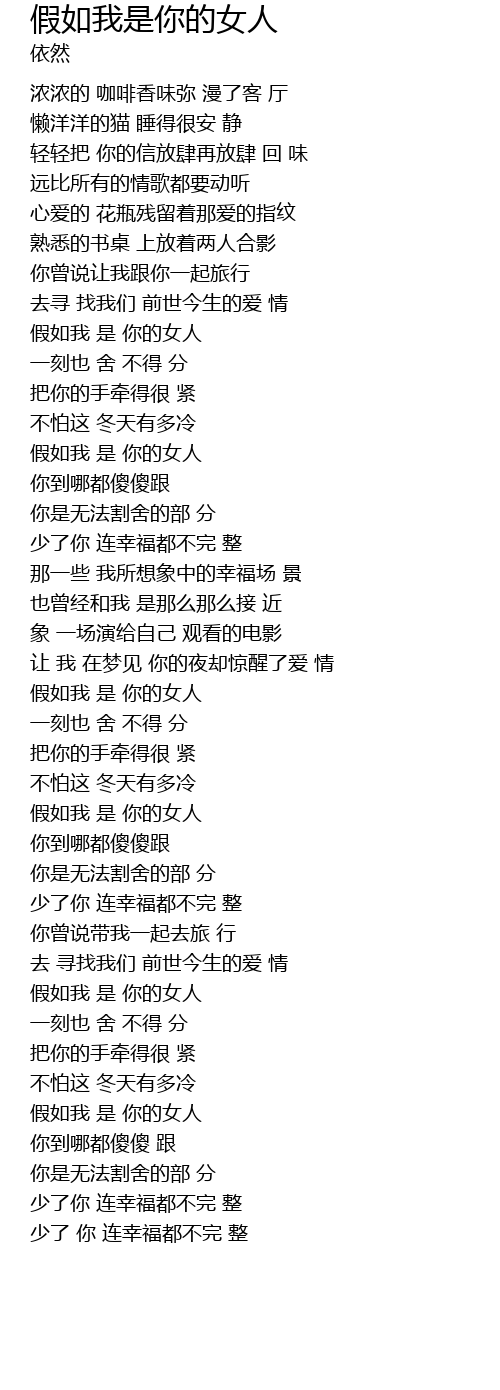 假如我是你的女人
依然

浓浓的 咖啡香味弥 漫了客 厅
懒洋洋的猫 睡得很安 静
轻轻把 你的信放肆再放肆 回 味
远比所有的情歌都要动听
心爱的 花瓶残留着那爱的指纹
熟悉的书桌 上放着两人合影
你曾说让我跟你一起旅行
去寻 找我们 前世今生的爱 情
假如我 是 你的女人
一刻也 舍 不得 分
把你的手牵得很 紧
不怕这 冬天有多冷
假如我 是 你的女人
你到哪都傻傻跟
你是无法割舍的部 分
少了你 连幸福都不完 整
那一些 我所想象中的幸福场 景
也曾经和我 是那么那么接 近
象 一场演给自己 观看的电影
让 我 在梦见 你的夜却惊醒了爱 情
假如我 是 你的女人
一刻也 舍 不得 分
把你的手牵得很 紧
不怕这 冬天有多冷
假如我 是 你的女人
你到哪都傻傻跟
你是无法割舍的部 分
少了你 连幸福都不完 整
你曾说带我一起去旅 行
去 寻找我们 前世今生的爱 情
假如我 是 你的女人
一刻也 舍 不得 分
把你的手牵得很 紧
不怕这 冬天有多冷
假如我 是 你的女人
你到哪都傻傻 跟
你是无法割舍的部 分
少了你 连幸福都不完 整
少了 你 连幸福都不完 整